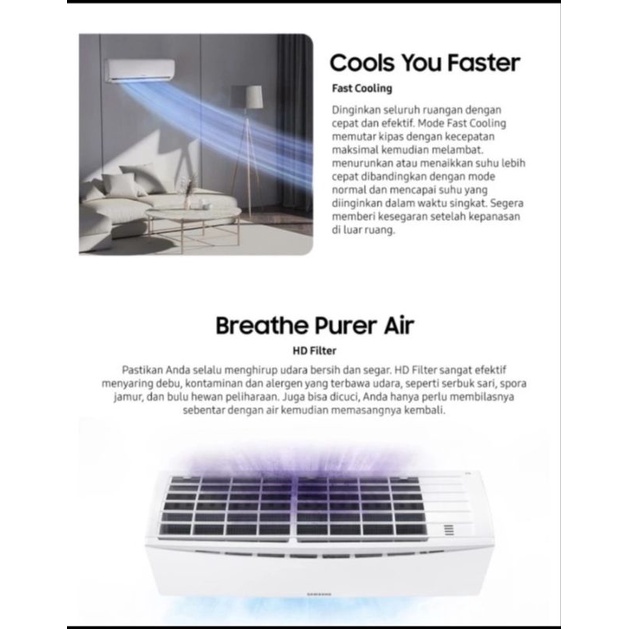 Cools You Faster

Fast Cooling

Dinginkan seluruh ruangan dengan cepat dan efektif. Mode Fast Cooling memutar kipas dengan kecepatan maksimal kemudian melambat. menurunkan atau menaikkan suhu lebih cepat dibandingkan dengan mode normal dan mencapai suhu yang diinginkan dalam waktu singkat. Segera memberi kesegaran setelah kepanasan di luar ruang.

Breathe Purer Air

HD Filter

Pastikan Anda selalu menghirup udara bersih dan segar. HD Filter sangat efektif menyaring debu, kontaminan dan alergen yang terbawa udara, seperti serbuk sari, spora jamur, dan bulu hewan peliharaan. Juga bisa dicuci, Anda hanya perlu membilasnya sebentar dengan air kemudian memasangnya kembali.